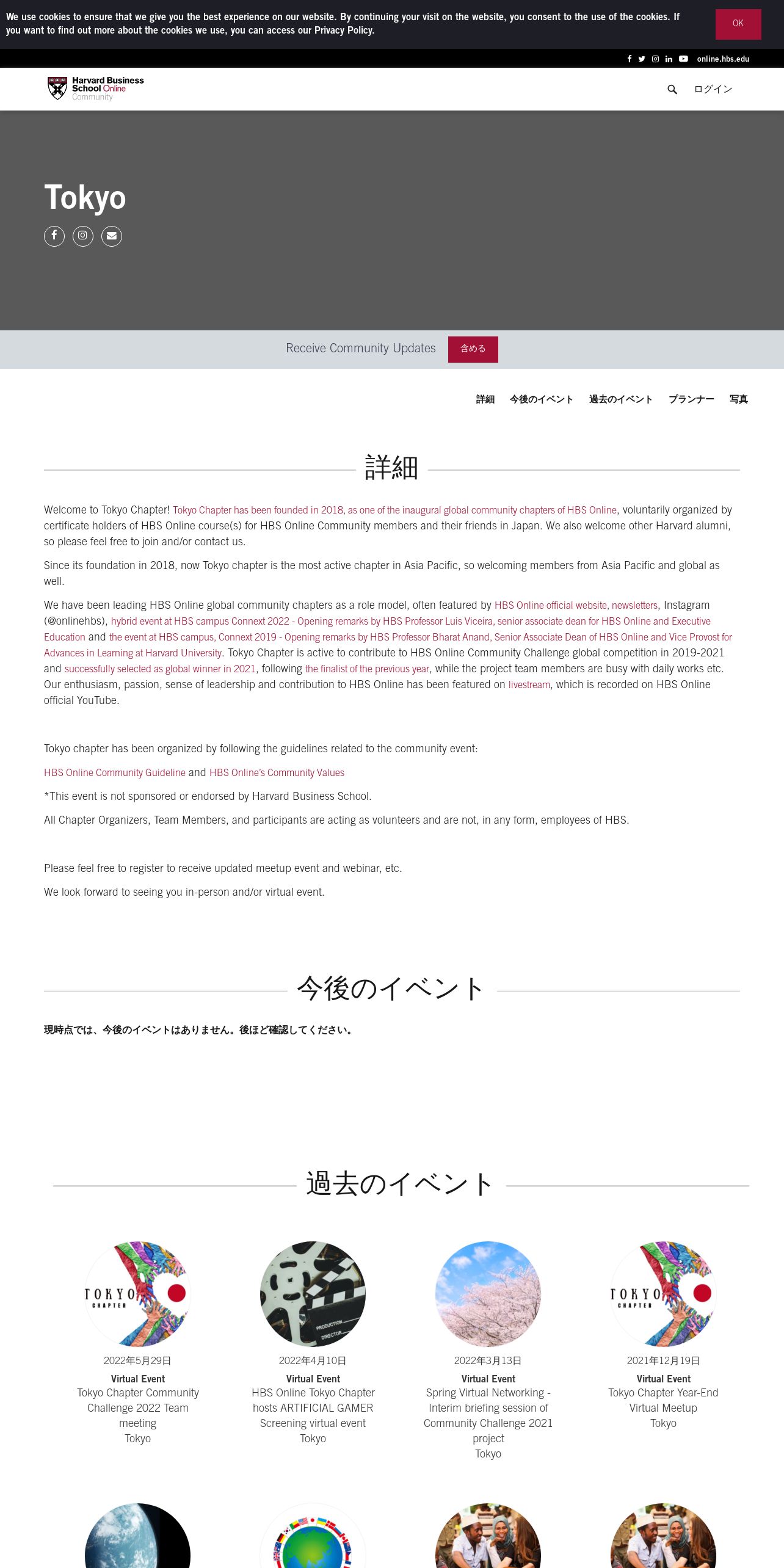 We use cookies to ensure that we give you the best experience on our website. By continuing your visit on the website, you consent to the use of the cookies. If you want to find out more about the cookies we use, you can access our Privacy Policy.

OK

online.hbs.edu

Harvard Business School Online Community

ログイン

Tokyo

Receive Community Updates 含める

詳細 今後のイベント 過去のイベント プランナー 写真

詳細

Welcome to Tokyo Chapter! Tokyo Chapter has been founded in 2018, as one of the inaugural global community chapters of HBS Online, voluntarily organized by certificate holders of HBS Online course(s) for HBS Online Community members and their friends in Japan. We also welcome other Harvard alumni, so please feel free to join and/or contact us.

Since its foundation in 2018, now Tokyo chapter is the most active chapter in Asia Pacific, so welcoming members from Asia Pacific and global as well.

We have been leading HBS Online global community chapters as a role model, often featured by HBS Online official website, newsletters, Instagram (@onlinehbs), hybrid event at HBS campus Connext 2022 - Opening remarks by HBS Professor Luis Viceira, senior associate dean for HBS Online and Executive Education and the event at HBS campus, Connext 2019 - Opening remarks by HBS Professor Bharat Anand, Senior Associate Dean of HBS Online and Vice Provost for Advances in Learning at Harvard University. Tokyo Chapter is active to contribute to HBS Online Community Challenge global competition in 2019-2021 and successfully selected as global winner in 2021, following the finalist of the previous year, while the project team members are busy with daily works etc. Our enthusiasm, passion, sense of leadership and contribution to HBS Online has been featured on livestream, which is recorded on HBS Online official YouTube.

Tokyo chapter has been organized by following the guidelines related to the community event:

HBS Online Community Guideline and HBS Online's Community Values

*This event is not sponsored or endorsed by Harvard Business School.

All Chapter Organizers, Team Members, and participants are acting as volunteers and are not, in any form, employees of HBS.

Please feel free to register to receive updated meetup event and webinar, etc.

We look forward to seeing you in-person and/or virtual event.

今後のイベント

現時点では、今後のイベントはありません。後ほど確認してください。

過去のイベント

TOKYO CHAPTER
2022年5月29日
Virtual Event
Tokyo Chapter Community Challenge 2022 Team meeting
Tokyo

PRODUCTION DIRECTOR
2022年4月10日
Virtual Event
HBS Online Tokyo Chapter hosts ARTIFICIAL GAMER Screening virtual event
Tokyo

2022年3月13日
Virtual Event
Spring Virtual Networking - Interim briefing session of Community Challenge 2021 project
Tokyo

TOKYO CHAPTER
2021年12月19日
Virtual Event
Tokyo Chapter Year-End Virtual Meetup
Tokyo